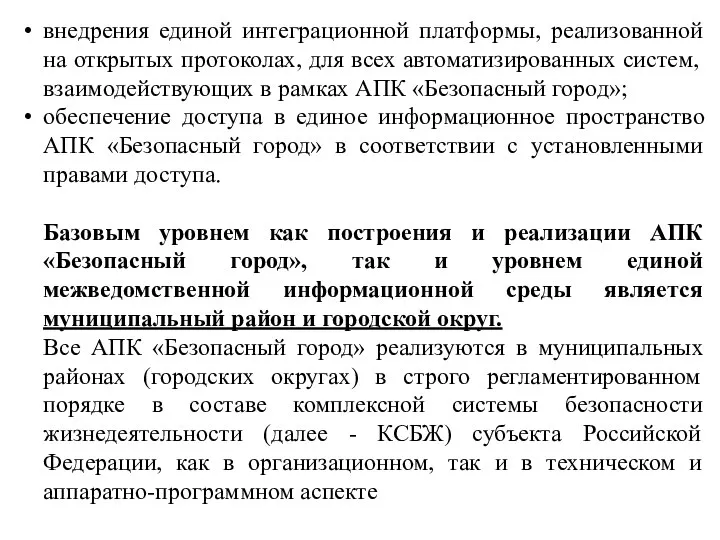 • внедрения единой интеграционной платформы, реализованной на открытых протоколах, для всех автоматизированных систем, взаимодействующих в рамках АПК «Безопасный город»;
• обеспечение доступа в единое информационное пространство АПК «Безопасный город» в соответствии с установленными правами доступа.

Базовым уровнем как построения и реализации АПК «Безопасный город», так и уровнем единой межведомственной информационной среды является муниципальный район и городской округ.
Все АПК «Безопасный город» реализуются в муниципальных районах (городских округах) в строго регламентированном порядке в составе комплексной системы безопасности жизнедеятельности (далее - КСБЖ) субъекта Российской Федерации, как в организационном, так и в техническом и аппаратно-программном аспекте